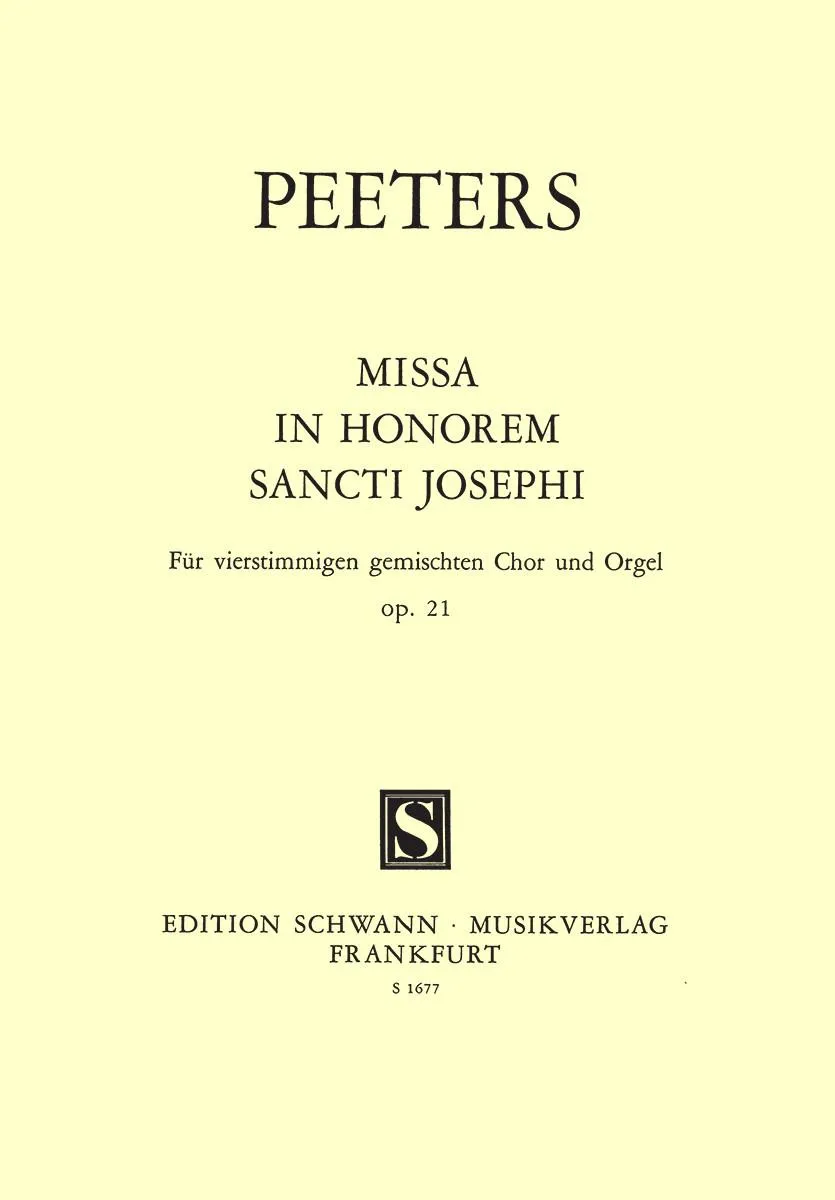 PEETERS

MISSA
IN HONOREM
SANCTI JOSEPHI

Für vierstimmigen gemischten Chor und Orgel
op. 21

S

EDITION SCHWANN · MUSIKVERLAG
FRANKFURT
S 1677